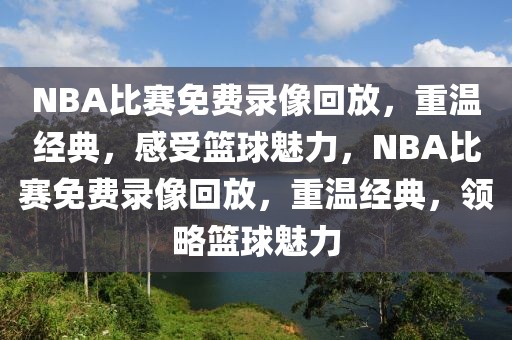 NBA比赛免费录像回放，重温经典，感受篮球魅力，NBA比赛免费录像回放，重温经典，领略篮球魅力